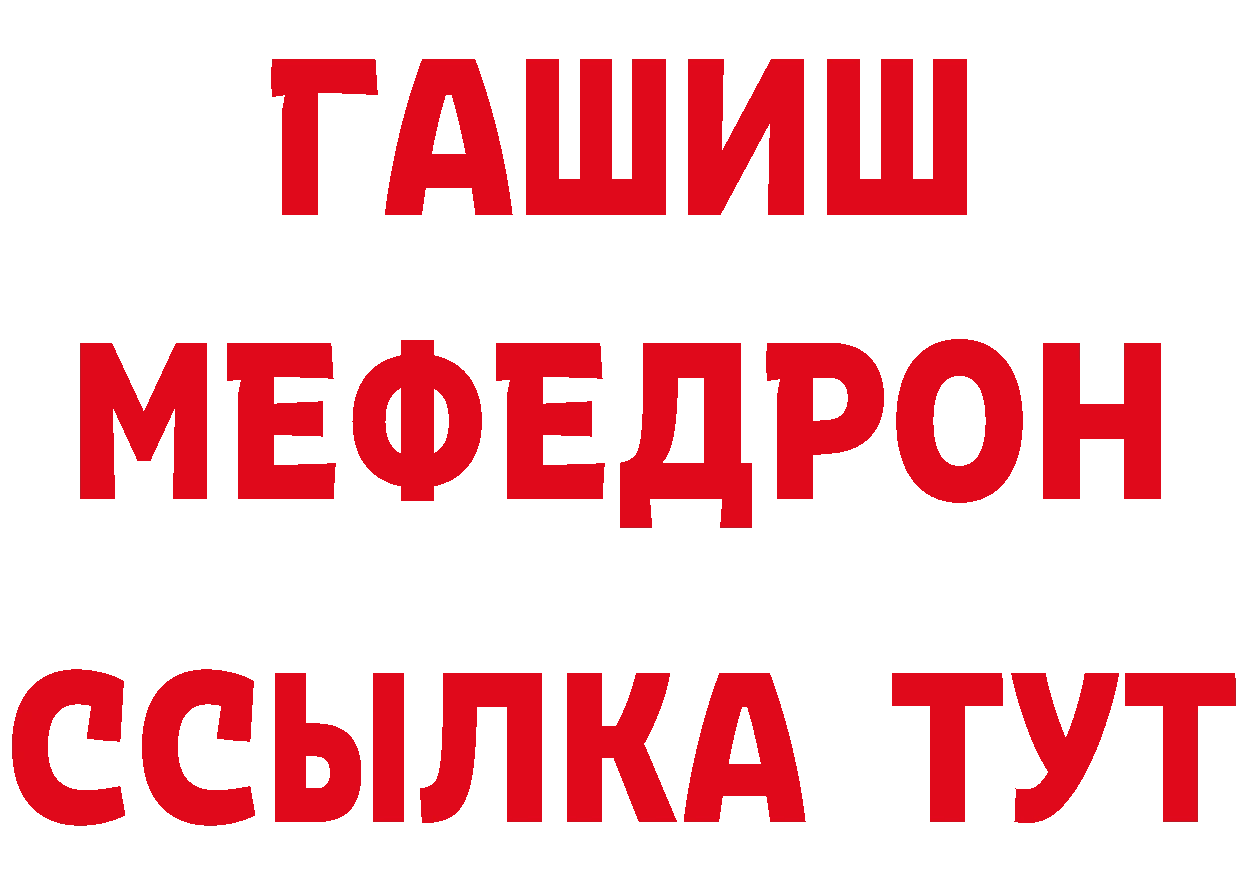 ГАШИШ
МЕФЕДРОН
ССЫЛКА ТУТ